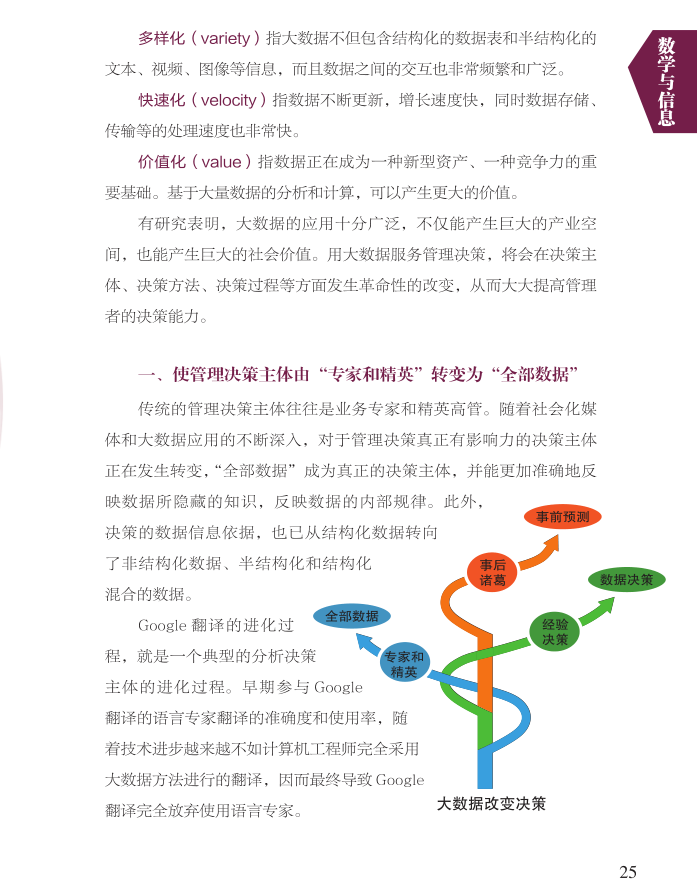 数学与信息

多样化（variety）指大数据不但包含结构化的数据表和半结构化的文本、视频、图像等信息，而且数据之间的交互也非常频繁和广泛。

快速化（velocity）指数据不断更新，增长速度快，同时数据存储、传输等的处理速度也非常快。

价值化（value）指数据正在成为一种新型资产、一种竞争力的重要基础。基于大量数据的分析和计算，可以产生更大的价值。

有研究表明，大数据的应用十分广泛，不仅能产生巨大的产业空间，也能产生巨大的社会价值。用大数据服务管理决策，将会在决策主体、决策方法、决策过程等方面发生革命性的改变，从而大大提高管理者的决策能力。

一、使管理决策主体由“专家和精英”转变为“全部数据”

传统的管理决策主体往往是业务专家和精英高管。随着社会化媒体和大数据应用的不断深入，对于管理决策真正有影响力的决策主体正在发生转变，“全部数据”成为真正的决策主体，并能更加准确地反映数据所隐藏的知识，反映数据的内部规律。此外，决策的数据信息依据，也已从结构化数据转向了非结构化数据、半结构化和结构化混合的数据。

Google翻译的进化过程，就是一个典型的分析决策主体的进化过程。早期参与Google翻译的语言专家翻译的准确度和使用率，随着技术进步越来越不如计算机工程师完全采用大数据方法进行的翻译，因而最终导致Google翻译完全放弃使用语言专家。

事前预测
事后诸葛
数据决策
经验决策
全部数据
专家和精英
大数据改变决策

25